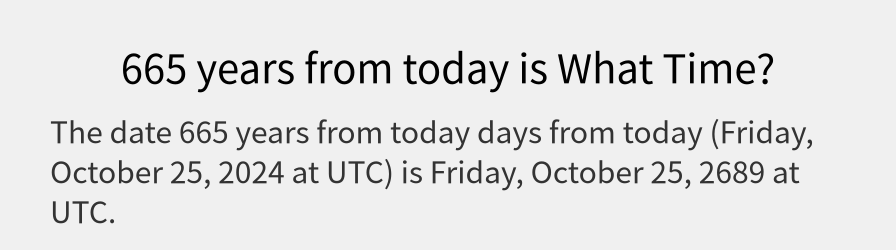 665 years from today is What Time?

The date 665 years from today days from today (Friday, October 25, 2024 at UTC) is Friday, October 25, 2689 at UTC.